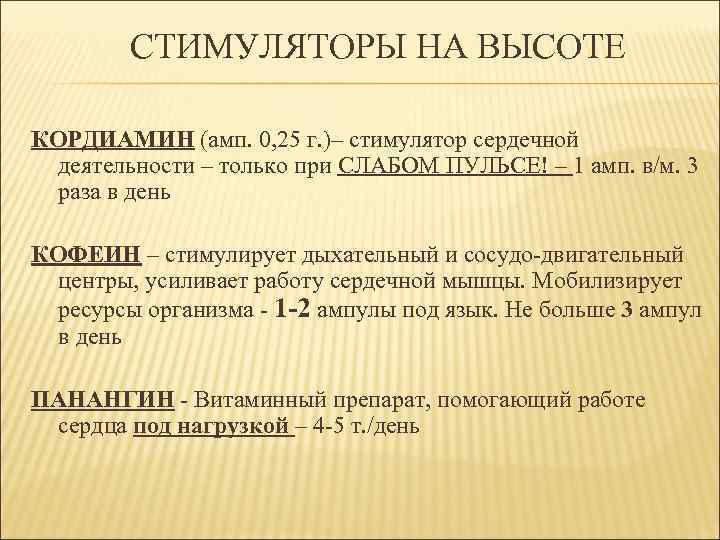 СТИМУЛЯТОРЫ НА ВЫСОТЕ

КОРДИАМИН (амп. 0,25 г.)– стимулятор сердечной деятельности – только при СЛАБОМ ПУЛЬСЕ! – 1 амп. в/м. 3 раза в день

КОФЕИН – стимулирует дыхательный и сосудо-двигательный центры, усиливает работу сердечной мышцы. Мобилизирует ресурсы организма - 1-2 ампулы под язык. Не больше 3 ампул в день

ПАНАНГИН - Витаминный препарат, помогающий работе сердца под нагрузкой – 4-5 т./день